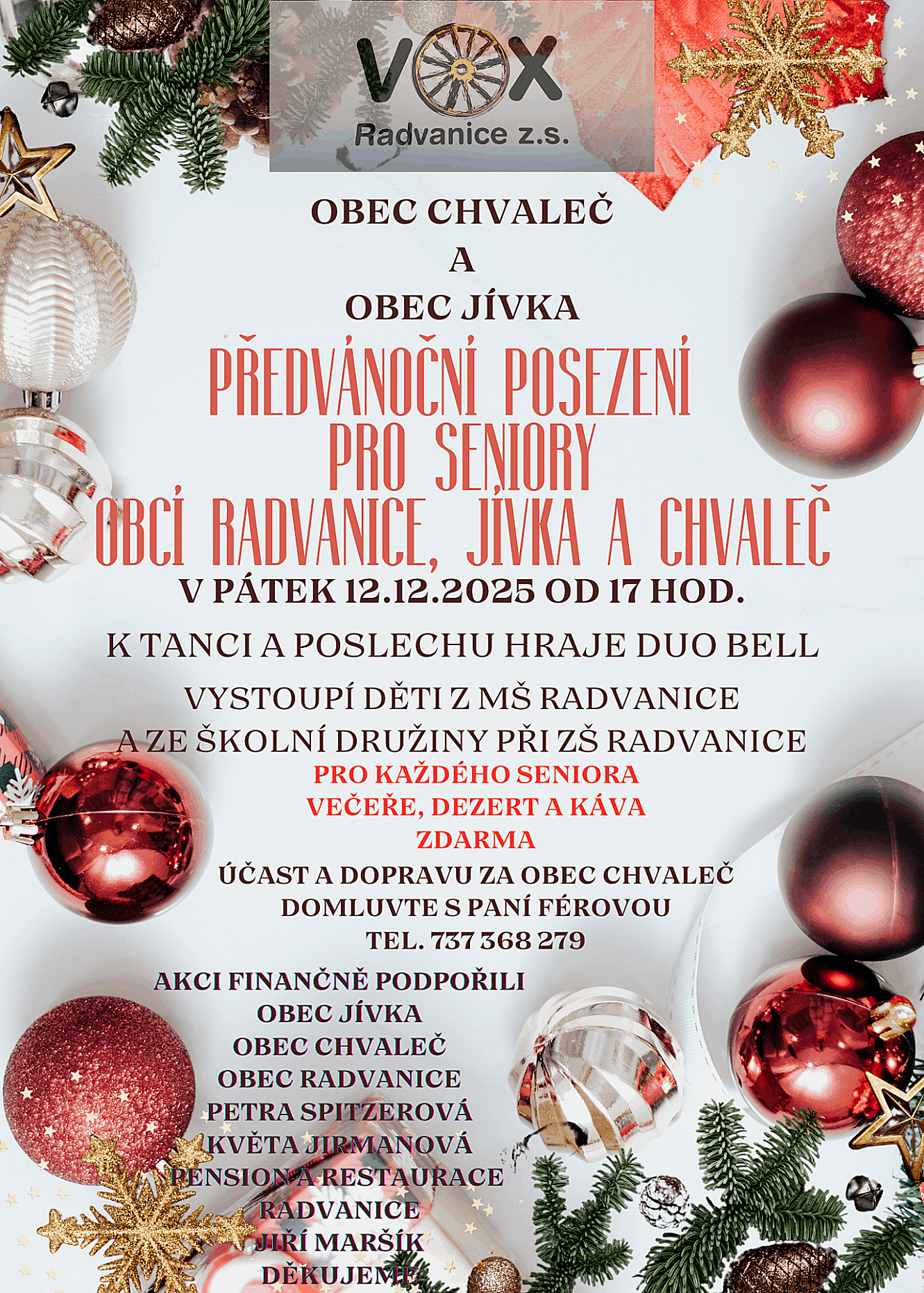 VOX
Radvanice z.s.

OBEC CHVALEČ
A
OBEC JÍVKA

PŘEDVÁNOČNÍ POSEZENÍ
PRO SENIORY
OBCÍ RADVANICE, JÍVKA A CHVALEČ

V PÁTEK 12.12.2025 OD 17 HOD.

K TANCI A POSLECHU HRAJE DUO BELL

VYSTOUPÍ DĚTI Z MŠ RADVANICE
A ZE ŠKOLNÍ DRUŽINY PŘI ZŠ RADVANICE

PRO KAŽDÉHO SENIORA
VEČEŘE, DEZERT A KÁVA
ZDARMA

ÚČAST A DOPRAVU ZA OBEC CHVALEČ
DOMLUVTE S PANÍ FÉROVOU
TEL. 737 368 279

AKCI FINANČNĚ PODPOŘILI
OBEC JÍVKA
OBEC CHVALEČ
OBEC RADVANICE
PETRA SPITZEROVÁ
KVĚTA JIRMANOVÁ
PENSION A RESTAURACE
RADVANICE
JIŘÍ MARŠÍK
DĚKUJEME